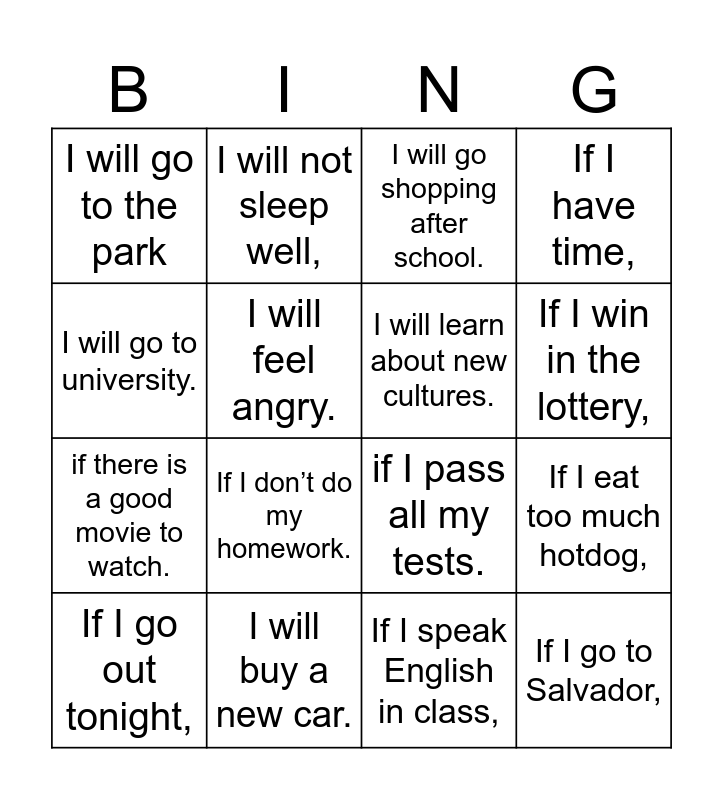 | B | I | N | G |
|---|---|---|---|
| I will go to the park | I will not sleep well, | I will go shopping after school. | If I have time, |
| I will go to university. | I will feel angry. | I will learn about new cultures. | If I win in the lottery, |
| if there is a good movie to watch. | If I don't do my homework. | if I pass all my tests. | If I eat too much hotdog, |
| If I go out tonight, | I will buy a new car. | If I speak English in class, | If I go to Salvador, |